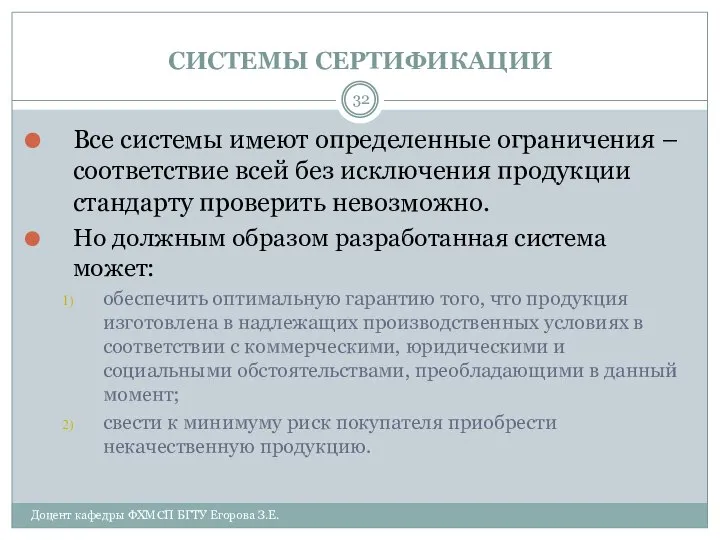 СИСТЕМЫ СЕРТИФИКАЦИИ

32

Все системы имеют определенные ограничения – соответствие всей без исключения продукции стандарту проверить невозможно.

Но должным образом разработанная система может:

1) обеспечить оптимальную гарантию того, что продукция изготовлена в надлежащих производственных условиях в соответствии с коммерческими, юридическими и социальными обстоятельствами, преобладающими в данный момент;

2) свести к минимуму риск покупателя приобрести некачественную продукцию.

Доцент кафедры ФХМСП БГТУ Егорова З.Е.